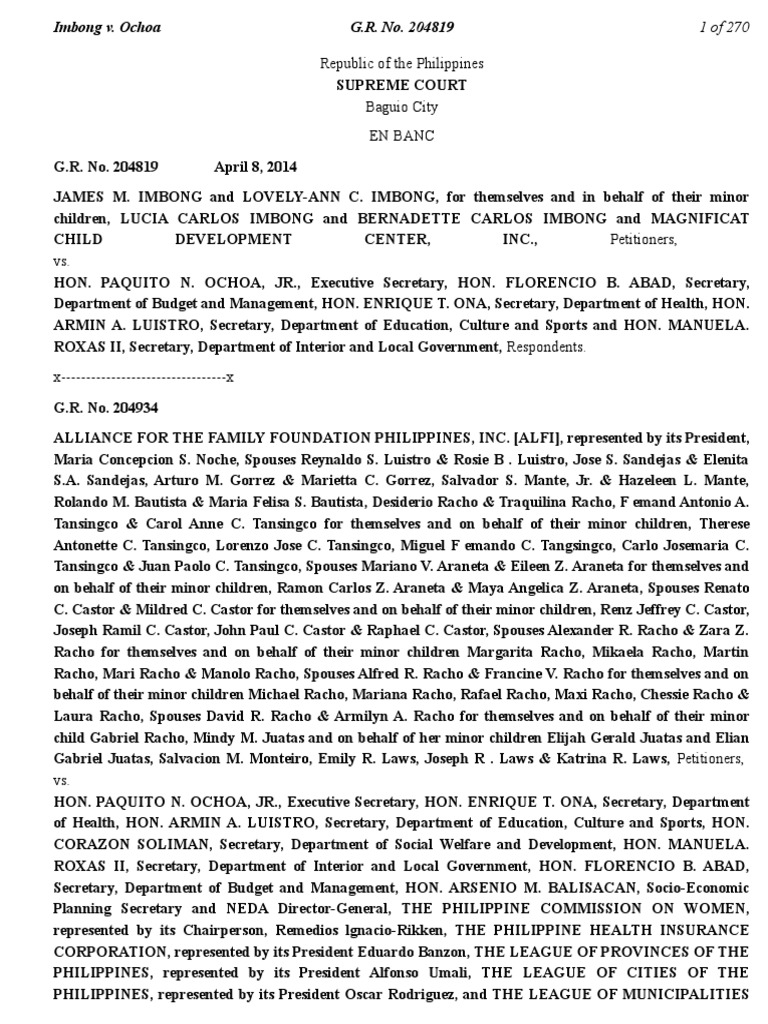 Imbong v. Ochoa G.R. No. 204819 1 of 270

Republic of the Philippines
SUPREME COURT
Baguio City

EN BANC

G.R. No. 204819 April 8, 2014

JAMES M. IMBONG and LOVELY-ANN C. IMBONG, for themselves and in behalf of their minor children, LUCIA CARLOS IMBONG and BERNADETTE CARLOS IMBONG and MAGNIFICAT CHILD DEVELOPMENT CENTER, INC., Petitioners,
vs.
HON. PAQUITO N. OCHOA, JR., Executive Secretary, HON. FLORENCIO B. ABAD, Secretary, Department of Budget and Management, HON. ENRIQUE T. ONA, Secretary, Department of Health, HON. ARMIN A. LUISTRO, Secretary, Department of Education, Culture and Sports and HON. MANUELA. ROXAS II, Secretary, Department of Interior and Local Government, Respondents.

x---------------------------------x

G.R. No. 204934

ALLIANCE FOR THE FAMILY FOUNDATION PHILIPPINES, INC. [ALFI], represented by its President, Maria Concepcion S. Noche, Spouses Reynaldo S. Luistro & Rosie B . Luistro, Jose S. Sandejas & Elenita S.A. Sandejas, Arturo M. Gorrez & Marietta C. Gorrez, Salvador S. Mante, Jr. & Hazeleen L. Mante, Rolando M. Bautista & Maria Felisa S. Bautista, Desiderio Racho & Traquilina Racho, F emand Antonio A. Tansingco & Carol Anne C. Tansingco for themselves and on behalf of their minor children, Therese Antonette C. Tansingco, Lorenzo Jose C. Tansingco, Miguel F emando C. Tangsingco, Carlo Josemaria C. Tansingco & Juan Paolo C. Tansingco, Spouses Mariano V. Araneta & Eileen Z. Araneta for themselves and on behalf of their minor children, Ramon Carlos Z. Araneta & Maya Angelica Z. Araneta, Spouses Renato C. Castor & Mildred C. Castor for themselves and on behalf of their minor children, Renz Jeffrey C. Castor, Joseph Ramil C. Castor, John Paul C. Castor & Raphael C. Castor, Spouses Alexander R. Racho & Zara Z. Racho for themselves and on behalf of their minor children Margarita Racho, Mikaela Racho, Martin Racho, Mari Racho & Manolo Racho, Spouses Alfred R. Racho & Francine V. Racho for themselves and on behalf of their minor children Michael Racho, Mariana Racho, Rafael Racho, Maxi Racho, Chessie Racho & Laura Racho, Spouses David R. Racho & Armilyn A. Racho for themselves and on behalf of their minor child Gabriel Racho, Mindy M. Juatas and on behalf of her minor children Elijah Gerald Juatas and Elian Gabriel Juatas, Salvacion M. Monteiro, Emily R. Laws, Joseph R . Laws & Katrina R. Laws, Petitioners,
vs.
HON. PAQUITO N. OCHOA, JR., Executive Secretary, HON. ENRIQUE T. ONA, Secretary, Department of Health, HON. ARMIN A. LUISTRO, Secretary, Department of Education, Culture and Sports, HON. CORAZON SOLIMAN, Secretary, Department of Social Welfare and Development, HON. MANUELA. ROXAS II, Secretary, Department of Interior and Local Government, HON. FLORENCIO B. ABAD, Secretary, Department of Budget and Management, HON. ARSENIO M. BALISACAN, Socio-Economic Planning Secretary and NEDA Director-General, THE PHILIPPINE COMMISSION ON WOMEN, represented by its Chairperson, Remedios lgnacio-Rikken, THE PHILIPPINE HEALTH INSURANCE CORPORATION, represented by its President Eduardo Banzon, THE LEAGUE OF PROVINCES OF THE PHILIPPINES, represented by its President Alfonso Umali, THE LEAGUE OF CITIES OF THE PHILIPPINES, represented by its President Oscar Rodriguez, and THE LEAGUE OF MUNICIPALITIES